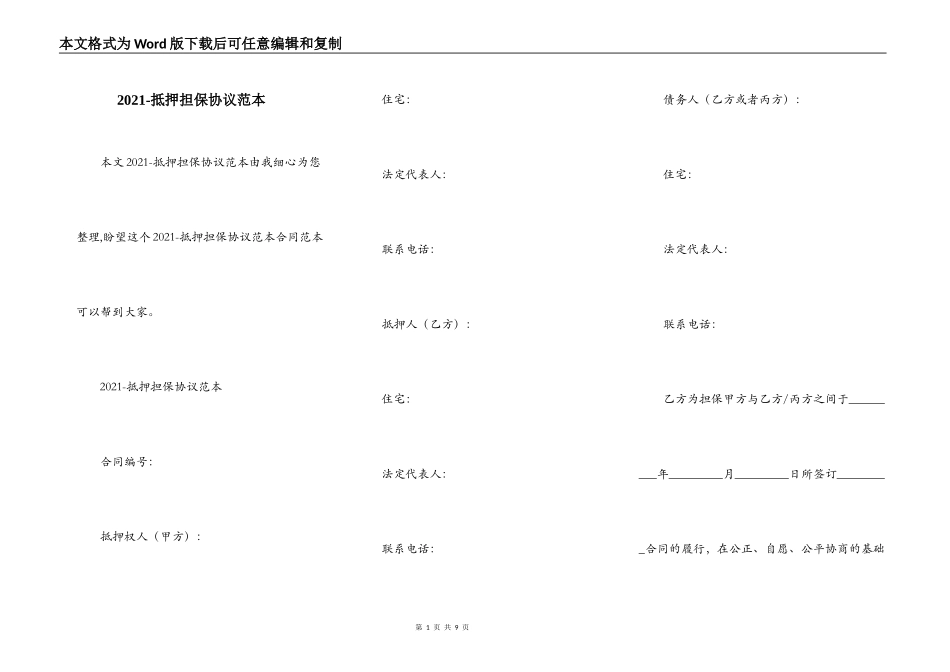 本文格式为Word版下载后可任意编辑和复制

2021-抵押担保协议范本

本文2021-抵押担保协议范本由我细心为您整理,盼望这个2021-抵押担保协议范本合同范本可以帮到大家。

2021-抵押担保协议范本

合同编号:

抵押权人（甲方）:

住宅:

法定代表人:

联系电话:

抵押人（乙方）:

住宅:

法定代表人:

联系电话:

债务人（乙方或者丙方）:

住宅:

法定代表人:

联系电话:

乙方为担保甲方与乙方/丙方之间于______ ___年_________月_________日所签订________ _合同的履行，在公正、自愿、公平协商的基础

第 1 页 共 9 页